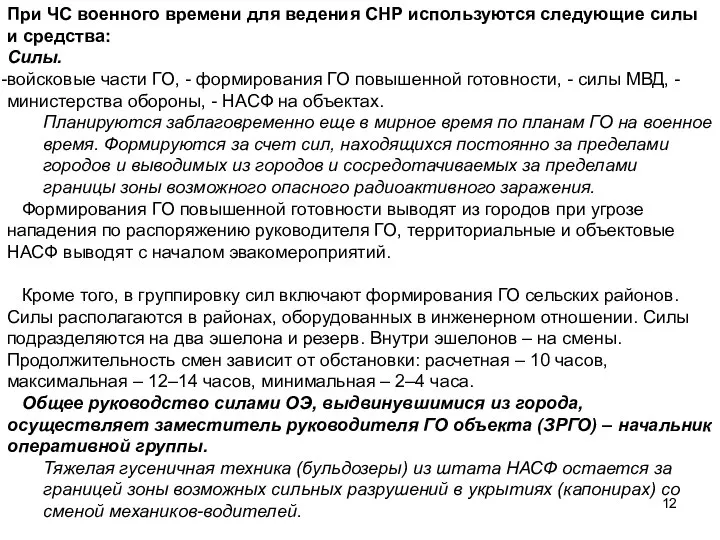 При ЧС военного времени для ведения СНР используются следующие силы и средства:
Силы.
-войсковые части ГО, - формирования ГО повышенной готовности, - силы МВД, - министерства обороны, - НАСФ на объектах.
Планируются заблаговременно еще в мирное время по планам ГО на военное время. Формируются за счет сил, находящихся постоянно за пределами городов и выводимых из городов и сосредотачиваемых за пределами границы зоны возможного опасного радиоактивного заражения.
Формирования ГО повышенной готовности выводят из городов при угрозе нападения по распоряжению руководителя ГО, территориальные и объектовые НАСФ выводят с началом эвакомероприятий.

Кроме того, в группировку сил включают формирования ГО сельских районов. Силы располагаются в районах, оборудованных в инженерном отношении. Силы подразделяются на два эшелона и резерв. Внутри эшелонов – на смены. Продолжительность смен зависит от обстановки: расчетная – 10 часов, максимальная – 12–14 часов, минимальная – 2–4 часа.
Общее руководство силами ОЭ, выдвинувшимися из города, осуществляет заместитель руководителя ГО объекта (ЗРГО) – начальник оперативной группы.
Тяжелая гусеничная техника (бульдозеры) из штата НАСФ остается за границей зоны возможных сильных разрушений в укрытиях (капонирах) со сменой механиков-водителей.
12